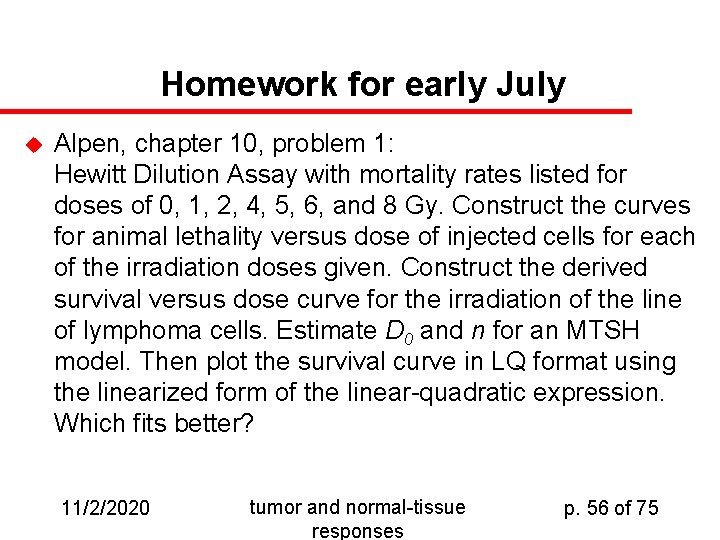 Homework for early July

Alpen, chapter 10, problem 1:
Hewitt Dilution Assay with mortality rates listed for doses of 0, 1, 2, 4, 5, 6, and 8 Gy. Construct the curves for animal lethality versus dose of injected cells for each of the irradiation doses given. Construct the derived survival versus dose curve for the irradiation of the line of lymphoma cells. Estimate $D_0$ and $n$ for an MTSH model. Then plot the survival curve in LQ format using the linearized form of the linear-quadratic expression. Which fits better?

11/2/2020

tumor and normal-tissue responses

p. 56 of 75